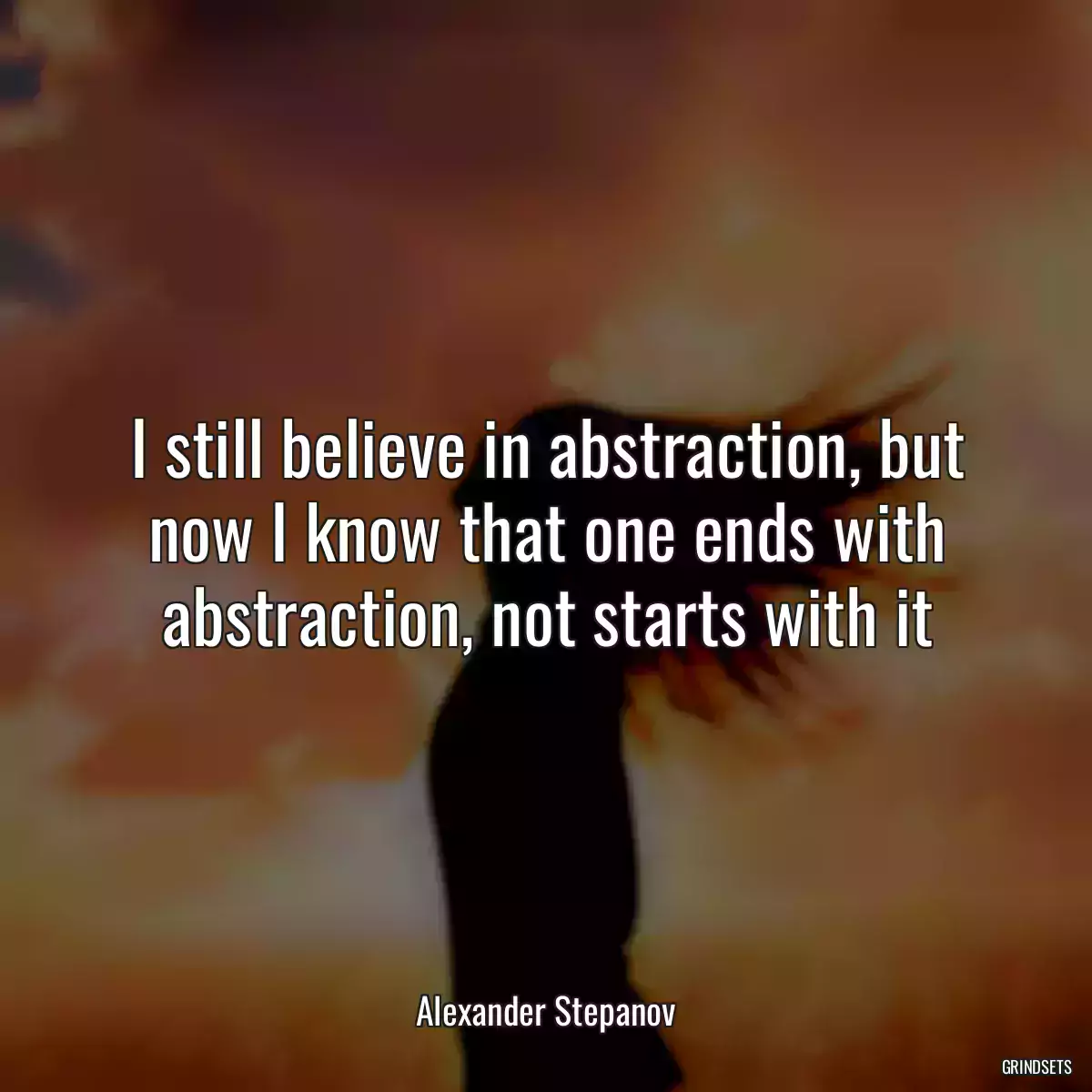 I still believe in abstraction, but now I know that one ends with abstraction, not starts with it

Alexander Stepanov

GRINDSETS